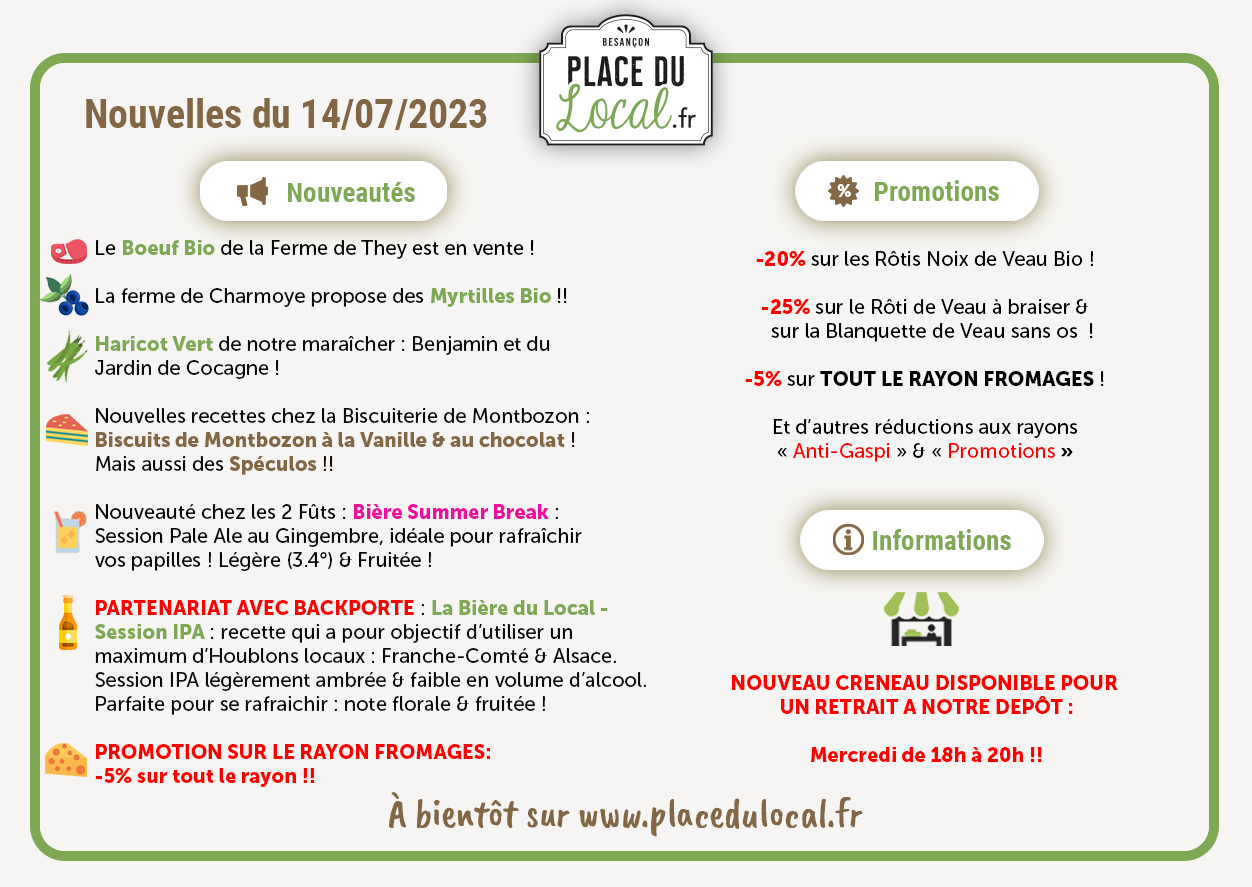 BESANÇON
PLACE DU Local.fr

Nouvelles du 14/07/2023

Nouveautés

Le Boeuf Bio de la Ferme de They est en vente !

La ferme de Charmoye propose des Myrtilles Bio !!

Haricot Vert de notre maraîcher : Benjamin et du Jardin de Cocagne !

Nouvelles recettes chez la Biscuiterie de Montbozon : Biscuits de Montbozon à la Vanille & au chocolat ! Mais aussi des Spéculos !!

Nouveauté chez les 2 Fûts : Bière Summer Break : Session Pale Ale au Gingembre, idéale pour rafraîchir vos papilles ! Légère (3.4°) & Fruitée !

PARTENARIAT AVEC BACKPORTE : La Bière du Local - Session IPA : recette qui a pour objectif d'utiliser un maximum d'Houblons locaux : Franche-Comté & Alsace. Session IPA légèrement ambrée & faible en volume d'alcool. Parfaite pour se rafraichir : note florale & fruitée !

PROMOTION SUR LE RAYON FROMAGES: -5% sur tout le rayon !!

Promotions

-20% sur les Rôtis Noix de Veau Bio !

-25% sur le Rôti de Veau à braiser & sur la Blanquette de Veau sans os !

-5% sur TOUT LE RAYON FROMAGES !

Et d'autres réductions aux rayons « Anti-Gaspi » & « Promotions »

Informations

NOUVEAU CRENEAU DISPONIBLE POUR UN RETRAIT A NOTRE DEPÔT :

Mercredi de 18h à 20h !!

À bientôt sur www.placedulocal.fr